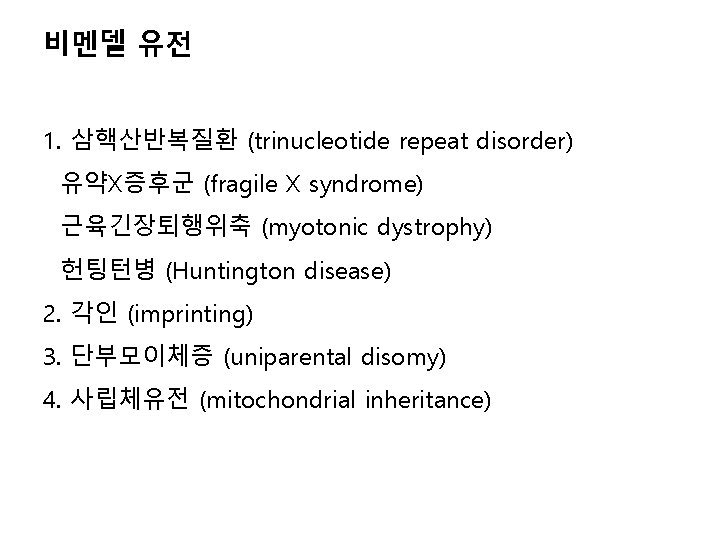 비멘델 유전

1. 삼핵산반복질환 (trinucleotide repeat disorder)
유약X증후군 (fragile X syndrome)
근육긴장퇴행위축 (myotonic dystrophy)
헌팅턴병 (Huntington disease)
2. 각인 (imprinting)
3. 단부모이체증 (uniparental disomy)
4. 사립체유전 (mitochondrial inheritance)